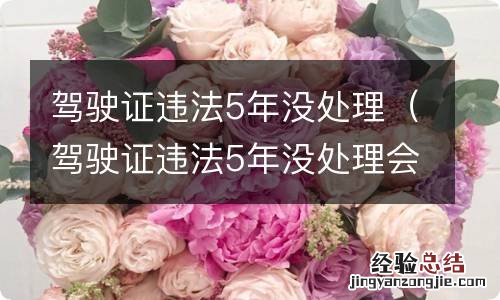 驾驶证违法5年没处理（驾驶证违法5年没处理会

经验总结
jingyanzongjie.com